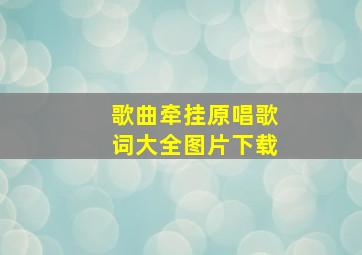 歌曲牵挂原唱歌词大全图片下载